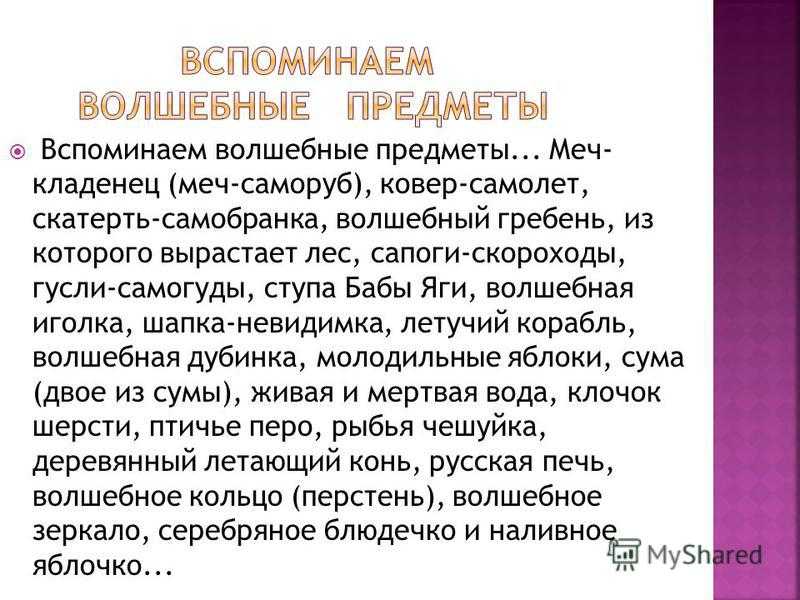 ВСПОМИНАЕМ ВОЛШЕБНЫЕ ПРЕДМЕТЫ

Вспоминаем волшебные предметы... Меч-кладенец (меч-саморуб), ковер-самолет, скатерть-самобранка, волшебный гребень, из которого вырастает лес, сапоги-скороходы, гусли-самогуды, ступа Бабы Яги, волшебная иголка, шапка-невидимка, летучий корабль, волшебная дубинка, молодильные яблоки, сума (двое из сумы), живая и мертвая вода, клочок шерсти, птичье перо, рыбья чешуйка, деревянный летающий конь, русская печь, волшебное кольцо (перстень), волшебное зеркало, серебряное блюдечко и наливное яблочко...

MyShared